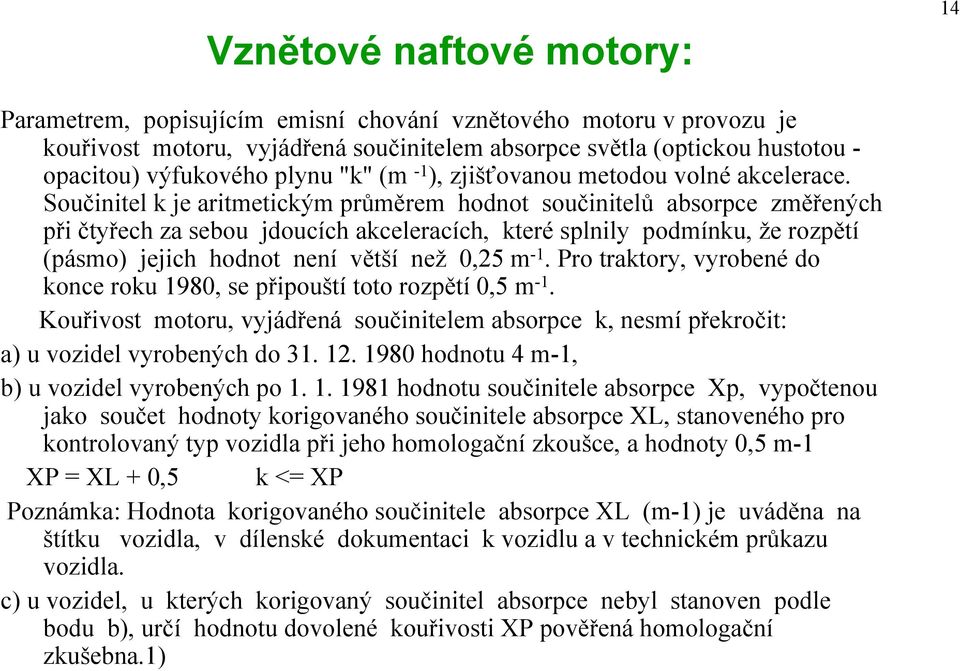 14

Vznětové naftové motory:

Parametrem, popisujícím emisní chování vznětového motoru v provozu je kouřivost motoru, vyjádřená součinitelem absorpce světla (optickou hustotou - opacitou) výfukového plynu "k" (m $^{-1}$), zjišťovanou metodou volné akcelerace. Součinitel k je aritmetickým průměrem hodnot součinitelů absorpce změřených při čtyřech za sebou jdoucích akceleracích, které splnily podmínku, že rozpětí (pásmo) jejich hodnot není větší než 0,25 m$^{-1}$. Pro traktory, vyrobené do konce roku 1980, se připouští toto rozpětí 0,5 m$^{-1}$.

Kouřivost motoru, vyjádřená součinitelem absorpce k, nesmí překročit:

a) u vozidel vyrobených do 31. 12. 1980 hodnotu 4 m-1,

b) u vozidel vyrobených po 1. 1. 1981 hodnotu součinitele absorpce Xp, vypočtenou jako součet hodnoty korigovaného součinitele absorpce XL, stanoveného pro kontrolovaný typ vozidla při jeho homologační zkoušce, a hodnoty 0,5 m-1

XP = XL + 0,5 k <= XP

Poznámka: Hodnota korigovaného součinitele absorpce XL (m-1) je uváděna na štítku vozidla, v dílenské dokumentaci k vozidlu a v technickém průkazu vozidla.

c) u vozidel, u kterých korigovaný součinitel absorpce nebyl stanoven podle bodu b), určí hodnotu dovolené kouřivosti XP pověřená homologační zkušebna.1)